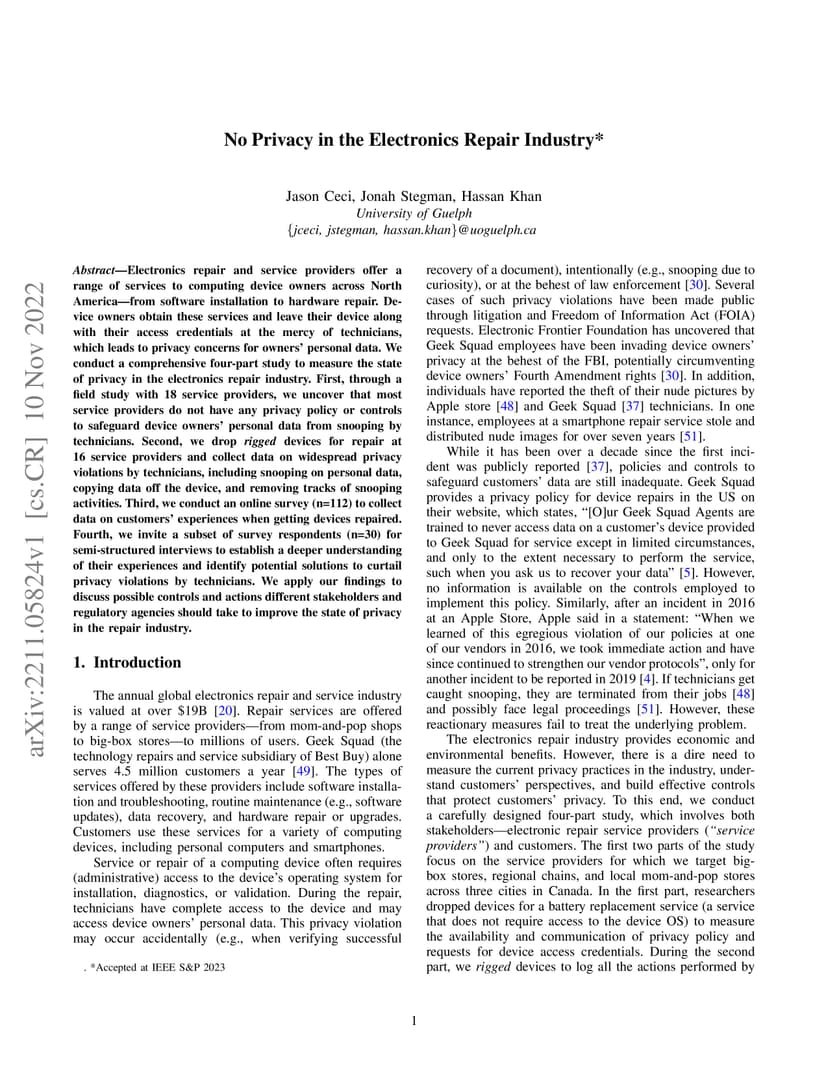 arXiv:2211.05824v1 [cs.CR] 10 Nov 2022

No Privacy in the Electronics Repair Industry*

Jason Ceci, Jonah Stegman, Hassan Khan
University of Guelph
{jceci, jstegman, hassan.khan}@uoguelph.ca

Abstract—Electronics repair and service providers offer a range of services to computing device owners across North America—from software installation to hardware repair. Device owners obtain these services and leave their device along with their access credentials at the mercy of technicians, which leads to privacy concerns for owners' personal data. We conduct a comprehensive four-part study to measure the state of privacy in the electronics repair industry. First, through a field study with 18 service providers, we uncover that most service providers do not have any privacy policy or controls to safeguard device owners' personal data from snooping by technicians. Second, we drop rigged devices for repair at 16 service providers and collect data on widespread privacy violations by technicians, including snooping on personal data, copying data off the device, and removing tracks of snooping activities. Third, we conduct an online survey (n=112) to collect data on customers' experiences when getting devices repaired. Fourth, we invite a subset of survey respondents (n=30) for semi-structured interviews to establish a deeper understanding of their experiences and identify potential solutions to curtail privacy violations by technicians. We apply our findings to discuss possible controls and actions different stakeholders and regulatory agencies should take to improve the state of privacy in the repair industry.

1. Introduction

The annual global electronics repair and service industry is valued at over $19B [20]. Repair services are offered by a range of service providers—from mom-and-pop shops to big-box stores—to millions of users. Geek Squad (the technology repairs and service subsidiary of Best Buy) alone serves 4.5 million customers a year [49]. The types of services offered by these providers include software installation and troubleshooting, routine maintenance (e.g., software updates), data recovery, and hardware repair or upgrades. Customers use these services for a variety of computing devices, including personal computers and smartphones.

Service or repair of a computing device often requires (administrative) access to the device's operating system for installation, diagnostics, or validation. During the repair, technicians have complete access to the device and may access device owners' personal data. This privacy violation may occur accidentally (e.g., when verifying successful

. *Accepted at IEEE S&P 2023

recovery of a document), intentionally (e.g., snooping due to curiosity), or at the behest of law enforcement [30]. Several cases of such privacy violations have been made public through litigation and Freedom of Information Act (FOIA) requests. Electronic Frontier Foundation has uncovered that Geek Squad employees have been invading device owners' privacy at the behest of the FBI, potentially circumventing device owners' Fourth Amendment rights [30]. In addition, individuals have reported the theft of their nude pictures by Apple store [48] and Geek Squad [37] technicians. In one instance, employees at a smartphone repair service stole and distributed nude images for over seven years [51].

While it has been over a decade since the first incident was publicly reported [37], policies and controls to safeguard customers' data are still inadequate. Geek Squad provides a privacy policy for device repairs in the US on their website, which states, "[O]ur Geek Squad Agents are trained to never access data on a customer's device provided to Geek Squad for service except in limited circumstances, and only to the extent necessary to perform the service, such when you ask us to recover your data" [5]. However, no information is available on the controls employed to implement this policy. Similarly, after an incident in 2016 at an Apple Store, Apple said in a statement: "When we learned of this egregious violation of our policies at one of our vendors in 2016, we took immediate action and have since continued to strengthen our vendor protocols", only for another incident to be reported in 2019 [4]. If technicians get caught snooping, they are terminated from their jobs [48] and possibly face legal proceedings [51]. However, these reactionary measures fail to treat the underlying problem.

The electronics repair industry provides economic and environmental benefits. However, there is a dire need to measure the current privacy practices in the industry, understand customers' perspectives, and build effective controls that protect customers' privacy. To this end, we conduct a carefully designed four-part study, which involves both stakeholders—electronic repair service providers ("service providers") and customers. The first two parts of the study focus on the service providers for which we target big-box stores, regional chains, and local mom-and-pop stores across three cities in Canada. In the first part, researchers dropped devices for a battery replacement service (a service that does not require access to the device OS) to measure the availability and communication of privacy policy and requests for device access credentials. During the second part, we rigged devices to log all the actions performed by

1